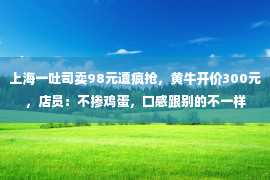 上海一吐司卖98元遭疯抢，黄牛开价300元，店员：不掺鸡蛋，口感跟别的不一样